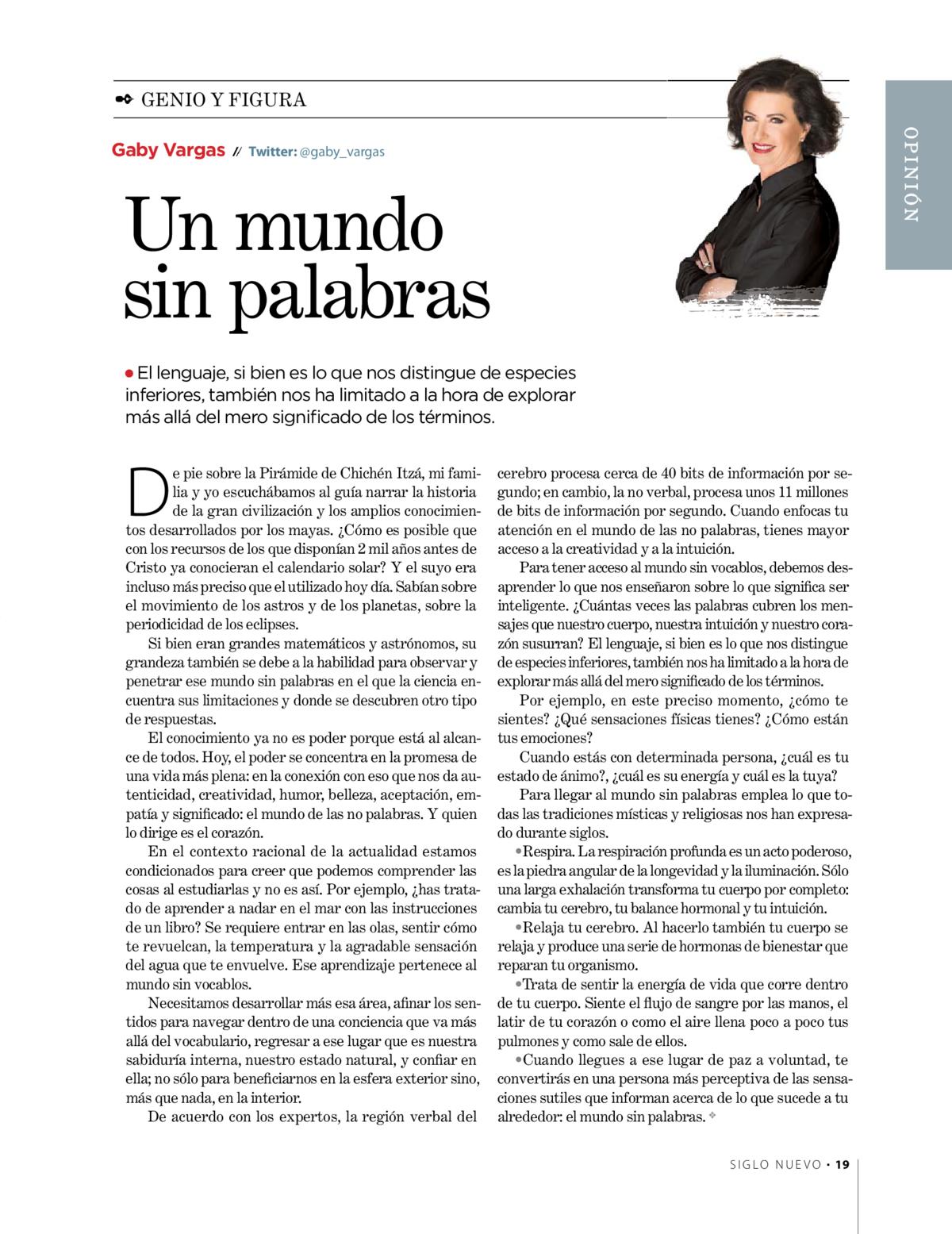 GENIO Y FIGURA

OPINIÓN

Gaby Vargas // Twitter: @gaby_vargas

Un mundo sin palabras

• El lenguaje, si bien es lo que nos distingue de especies inferiores, también nos ha limitado a la hora de explorar más allá del mero significado de los términos.

De pie sobre la Pirámide de Chichén Itzá, mi familia y yo escuchábamos al guía narrar la historia de la gran civilización y los amplios conocimientos desarrollados por los mayas. ¿Cómo es posible que con los recursos de los que disponían 2 mil años antes de Cristo ya conocieran el calendario solar? Y el suyo era incluso más preciso que el utilizado hoy día. Sabían sobre el movimiento de los astros y de los planetas, sobre la periodicidad de los eclipses.

Si bien eran grandes matemáticos y astrónomos, su grandeza también se debe a la habilidad para observar y penetrar ese mundo sin palabras en el que la ciencia encuentra sus limitaciones y donde se descubren otro tipo de respuestas.

El conocimiento ya no es poder porque está al alcance de todos. Hoy, el poder se concentra en la promesa de una vida más plena: en la conexión con eso que nos da autenticidad, creatividad, humor, belleza, aceptación, empatía y significado: el mundo de las no palabras. Y quien lo dirige es el corazón.

En el contexto racional de la actualidad estamos condicionados para creer que podemos comprender las cosas al estudiarlas y no es así. Por ejemplo, ¿has tratado de aprender a nadar en el mar con las instrucciones de un libro? Se requiere entrar en las olas, sentir cómo te revuelcan, la temperatura y la agradable sensación del agua que te envuelve. Ese aprendizaje pertenece al mundo sin vocablos.

Necesitamos desarrollar más esa área, afinar los sentidos para navegar dentro de una conciencia que va más allá del vocabulario, regresar a ese lugar que es nuestra sabiduría interna, nuestro estado natural, y confiar en ella; no sólo para beneficiarnos en la esfera exterior sino, más que nada, en la interior.

De acuerdo con los expertos, la región verbal del cerebro procesa cerca de 40 bits de información por segundo; en cambio, la no verbal, procesa unos 11 millones de bits de información por segundo. Cuando enfocas tu atención en el mundo de las no palabras, tienes mayor acceso a la creatividad y a la intuición.

Para tener acceso al mundo sin vocablos, debemos desaprender lo que nos enseñaron sobre lo que significa ser inteligente. ¿Cuántas veces las palabras cubren los mensajes que nuestro cuerpo, nuestra intuición y nuestro corazón susurran? El lenguaje, si bien es lo que nos distingue de especies inferiores, también nos ha limitado a la hora de explorar más allá del mero significado de los términos.

Por ejemplo, en este preciso momento, ¿cómo te sientes? ¿Qué sensaciones físicas tienes? ¿Cómo están tus emociones?

Cuando estás con determinada persona, ¿cuál es tu estado de ánimo?, ¿cuál es su energía y cuál es la tuya?

Para llegar al mundo sin palabras emplea lo que todas las tradiciones místicas y religiosas nos han expresado durante siglos.

•Respira. La respiración profunda es un acto poderoso, es la piedra angular de la longevidad y la iluminación. Sólo una larga exhalación transforma tu cuerpo por completo: cambia tu cerebro, tu balance hormonal y tu intuición.

•Relaja tu cerebro. Al hacerlo también tu cuerpo se relaja y produce una serie de hormonas de bienestar que reparan tu organismo.

•Trata de sentir la energía de vida que corre dentro de tu cuerpo. Siente el flujo de sangre por las manos, el latir de tu corazón o como el aire llena poco a poco tus pulmones y como sale de ellos.

•Cuando llegues a ese lugar de paz a voluntad, te convertirás en una persona más perceptiva de las sensaciones sutiles que informan acerca de lo que sucede a tu alrededor: el mundo sin palabras.

SIGLO NUEVO • 19